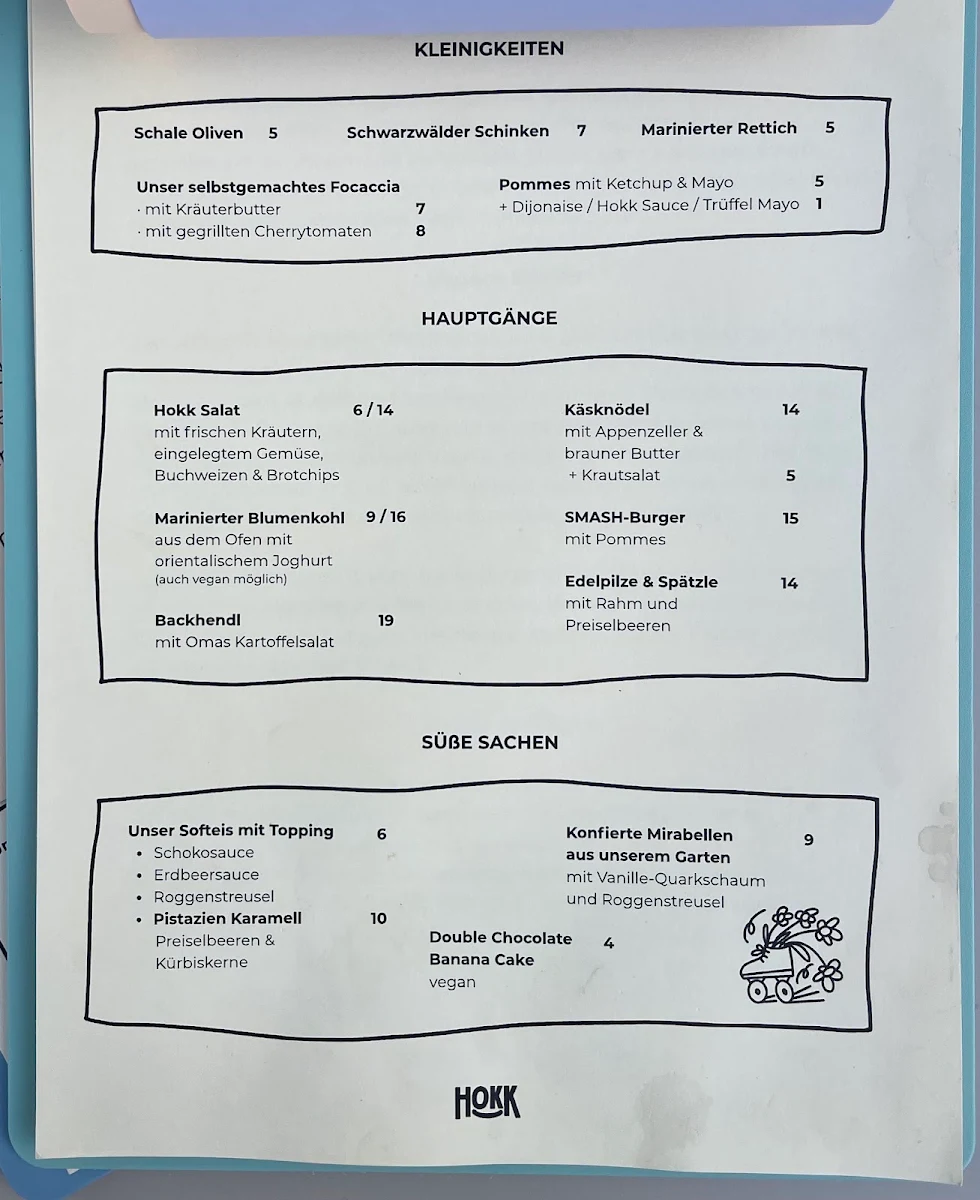 KLEINIGKEITEN

Schale Oliven 5

Schwarzwälder Schinken 7

Marinierter Rettich 5

Unser selbstgemachtes Focaccia
· mit Kräuterbutter 7
· mit gegrillten Cherrytomaten 8

Pommes mit Ketchup & Mayo 5
+ Dijonaise / Hokk Sauce / Trüffel Mayo 1

HAUPTGÄNGE

Hokk Salat 6 / 14
mit frischen Kräutern, eingelegtem Gemüse, Buchweizen & Brotchips

Marinierter Blumenkohl 9 / 16
aus dem Ofen mit orientalischem Joghurt
(auch vegan möglich)

Backhendl 19
mit Omas Kartoffelsalat

Käsknödel 14
mit Appenzeller & brauner Butter
+ Krautsalat 5

SMASH-Burger 15
mit Pommes

Edelpilze & Spätzle 14
mit Rahm und Preiselbeeren

SÜßE SACHEN

Unser Softeis mit Topping 6
• Schokosauce
• Erdbeersauce
• Roggenstreusel
• Pistazien Karamell 10
Preiselbeeren & Kürbiskerne

Double Chocolate Banana Cake 4
vegan

Konfierte Mirabellen aus unserem Garten 9
mit Vanille-Quarkschaum und Roggenstreusel

HOKK